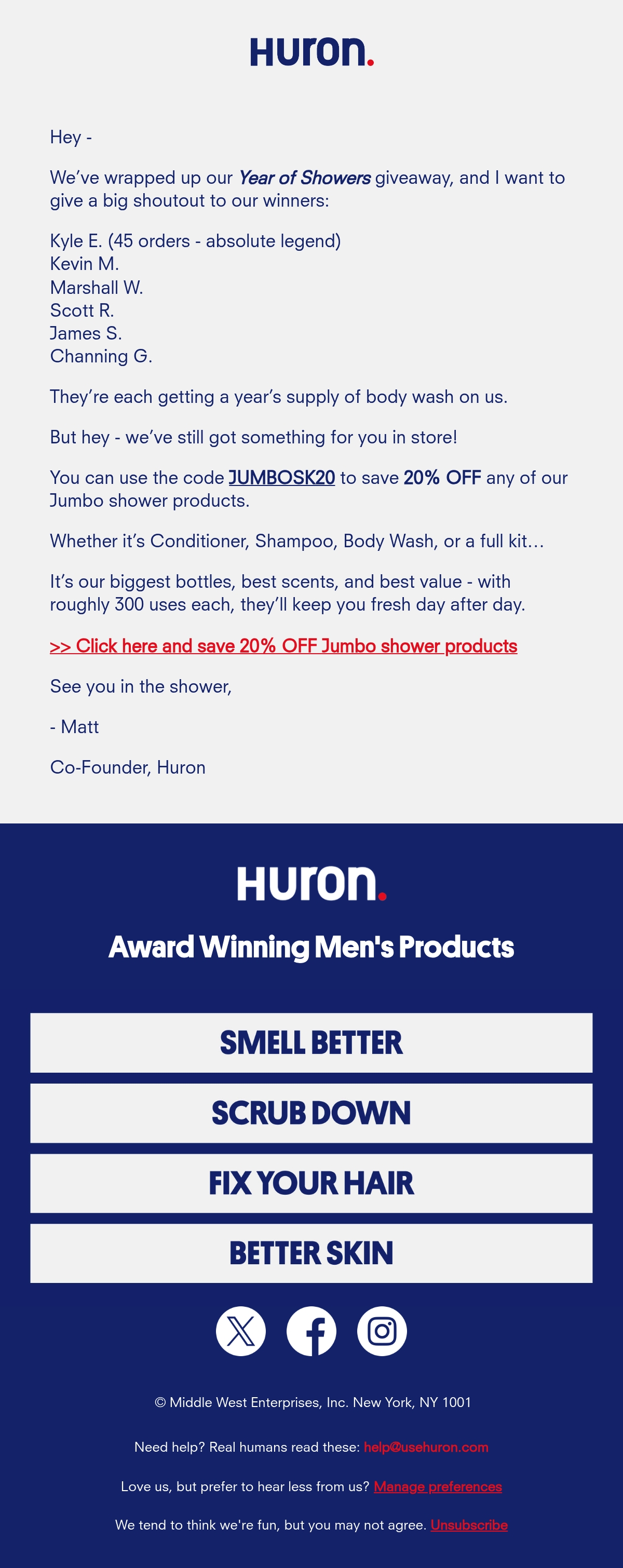 Huron.

Hey -

We've wrapped up our Year of Showers giveaway, and I want to give a big shoutout to our winners:

Kyle E. (45 orders - absolute legend)
Kevin M.
Marshall W.
Scott R.
James S.
Channing G.

They're each getting a year's supply of body wash on us.

But hey - we've still got something for you in store!

You can use the code JUMBOSK20 to save 20% OFF any of our Jumbo shower products.

Whether it's Conditioner, Shampoo, Body Wash, or a full kit...

It's our biggest bottles, best scents, and best value - with roughly 300 uses each, they'll keep you fresh day after day.

>> Click here and save 20% OFF Jumbo shower products

See you in the shower,

- Matt

Co-Founder, Huron

Huron.

Award Winning Men's Products

SMELL BETTER

SCRUB DOWN

FIX YOUR HAIR

BETTER SKIN

© Middle West Enterprises, Inc. New York, NY 1001

Need help? Real humans read these: help@usehuron.com

Love us, but prefer to hear less from us? Manage preferences

We tend to think we're fun, but you may not agree. Unsubscribe